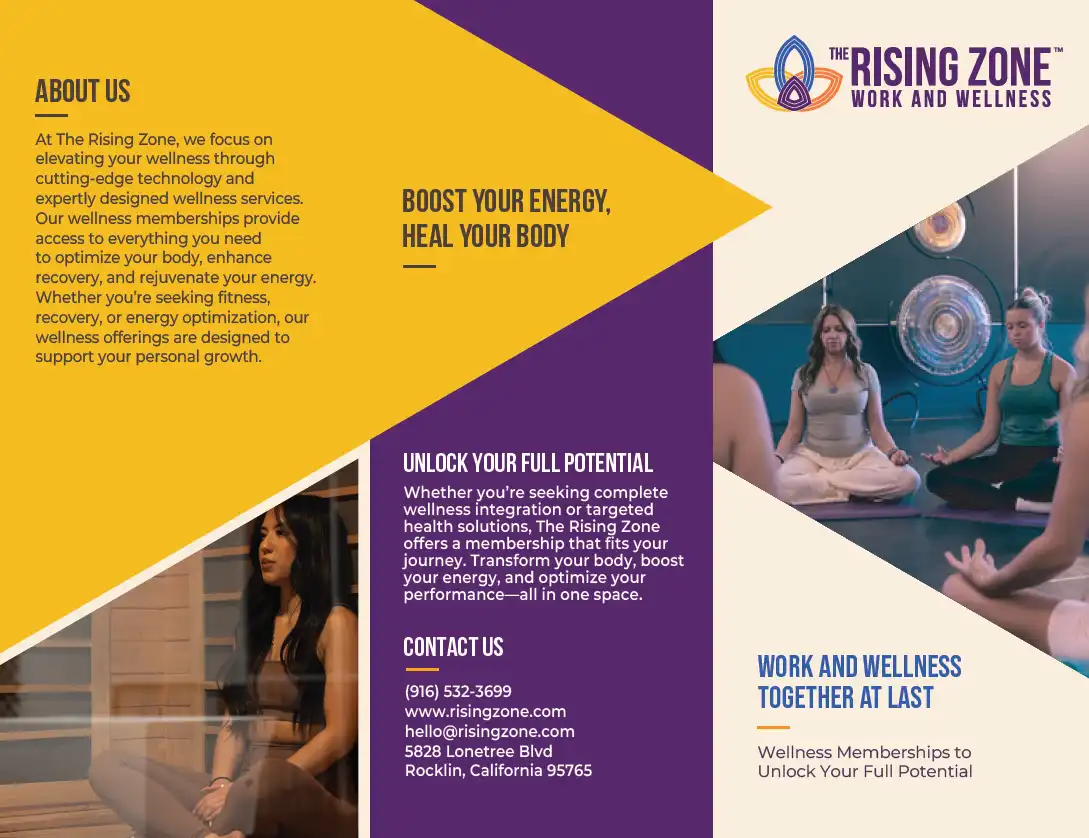 ABOUT US

At The Rising Zone, we focus on elevating your wellness through cutting-edge technology and expertly designed wellness services. Our wellness memberships provide access to everything you need to optimize your body, enhance recovery, and rejuvenate your energy. Whether you're seeking fitness, recovery, or energy optimization, our wellness offerings are designed to support your personal growth.

BOOST YOUR ENERGY, HEAL YOUR BODY

UNLOCK YOUR FULL POTENTIAL

Whether you're seeking complete wellness integration or targeted health solutions, The Rising Zone offers a membership that fits your journey. Transform your body, boost your energy, and optimize your performance—all in one space.

CONTACT US

(916) 532-3699
www.risingzone.com
hello@risingzone.com
5828 Lonetree Blvd
Rocklin, California 95765

THE RISING ZONE™
WORK AND WELLNESS

WORK AND WELLNESS TOGETHER AT LAST

Wellness Memberships to Unlock Your Full Potential